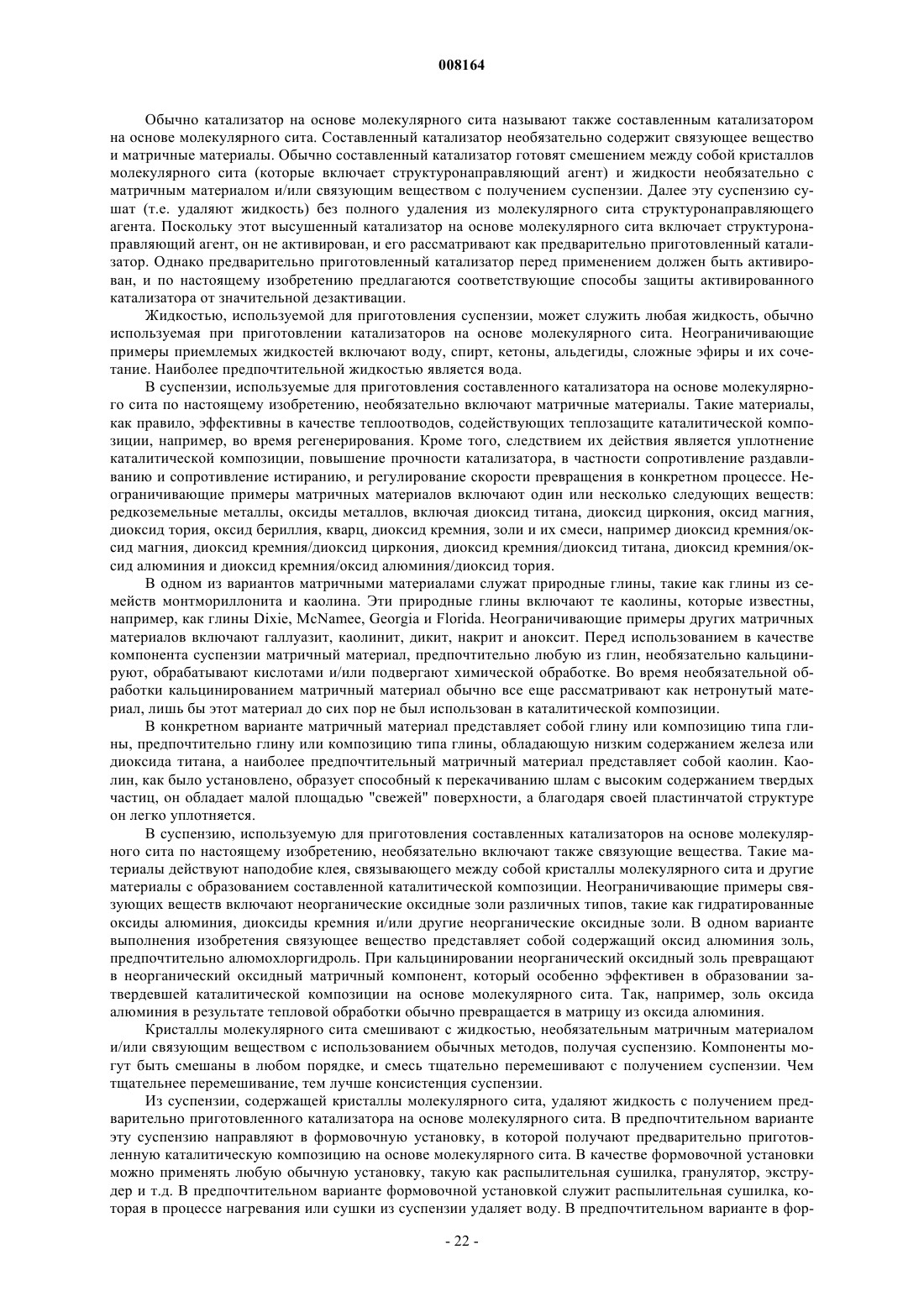 008164

Обычно катализатор на основе молекулярного сита называют также составленным катализатором на основе молекулярного сита. Составленный катализатор необязательно содержит связующее вещество и матричные материалы. Обычно составленный катализатор готовят смешением между собой кристаллов молекулярного сита (которые включает структуронаправляющий агент) и жидкости необязательно с матричным материалом и/или связующим веществом с получением суспензии. Далее эту суспензию сушат (т.е. удаляют жидкость) без полного удаления из молекулярного сита структуронаправляющего агента. Поскольку этот высушенный катализатор на основе молекулярного сита включает структуронаправляющий агент, он не активирован, и его рассматривают как предварительно приготовленный катализатор. Однако предварительно приготовленный катализатор перед применением должен быть активирован, и по настоящему изобретению предлагаются соответствующие способы защиты активированного катализатора от значительной дезактивации.

Жидкостью, используемой для приготовления суспензии, может служить любая жидкость, обычно используемая при приготовлении катализаторов на основе молекулярного сита. Неограничивающие примеры приемлемых жидкостей включают воду, спирт, кетоны, альдегиды, сложные эфиры и их сочетание. Наиболее предпочтительной жидкостью является вода.

В суспензии, используемые для приготовления составленного катализатора на основе молекулярного сита по настоящему изобретению, необязательно включают матричные материалы. Такие материалы, как правило, эффективны в качестве теплоотводов, содействующих теплозащите каталитической композиции, например, во время регенерирования. Кроме того, следствием их действия является уплотнение каталитической композиции, повышение прочности катализатора, в частности сопротивление раздавливанию и сопротивление истиранию, и регулирование скорости превращения в конкретном процессе. Неограничивающие примеры матричных материалов включают один или несколько следующих веществ: редкоземельные металлы, оксиды металлов, включая диоксид титана, диоксид циркония, оксид магния, диоксид тория, оксид бериллия, кварц, диоксид кремния, золи и их смеси, например диоксид кремния/оксид магния, диоксид кремния/диоксид циркония, диоксид кремния/диоксид титана, диоксид кремния/оксид алюминия и диоксид кремния/оксид алюминия/диоксид тория.

В одном из вариантов матричными материалами служат природные глины, такие как глины из семейств монтмориллонита и каолина. Эти природные глины включают те каолины, которые известны, например, как глины Dixie, McNamee, Georgia и Florida. Неограничивающие примеры других матричных материалов включают галлуазит, каолинит, дикит, накрит и аноксит. Перед использованием в качестве компонента суспензии матричный материал, предпочтительно любую из глин, необязательно кальцинируют, обрабатывают кислотами и/или подвергают химической обработке. Во время необязательной обработки кальцинированием матричный материал обычно все еще рассматривают как нетронутый материал, лишь бы этот материал до сих пор не был использован в каталитической композиции.

В конкретном варианте матричный материал представляет собой глину или композицию типа глины, предпочтительно глину или композицию типа глины, обладающую низким содержанием железа или диоксида титана, а наиболее предпочтительный матричный материал представляет собой каолин. Каолин, как было установлено, образует способный к перекачиванию шлам с высоким содержанием твердых частиц, он обладает малой площадью "свежей" поверхности, а благодаря своей пластинчатой структуре он легко уплотняется.

В суспензию, используемую для приготовления составленных катализаторов на основе молекулярного сита по настоящему изобретению, необязательно включают также связующие вещества. Такие материалы действуют наподобие клея, связывающего между собой кристаллы молекулярного сита и другие материалы с образованием составленной каталитической композиции. Неограничивающие примеры связующих веществ включают неорганические оксидные золи различных типов, такие как гидратированные оксиды алюминия, диоксиды кремния и/или другие неорганические оксидные золи. В одном варианте выполнения изобретения связующее вещество представляет собой содержащий оксид алюминия золь, предпочтительно алюмохлоргидроль. При кальцинировании неорганический оксидный золь превращают в неорганический оксидный матричный компонент, который особенно эффективен в образовании затвердевшей каталитической композиции на основе молекулярного сита. Так, например, золь оксида алюминия в результате тепловой обработки обычно превращается в матрицу из оксида алюминия.

Кристаллы молекулярного сита смешивают с жидкостью, необязательным матричным материалом и/или связующим веществом с использованием обычных методов, получая суспензию. Компоненты могут быть смешаны в любом порядке, и смесь тщательно перемешивают с получением суспензии. Чем тщательнее перемешивание, тем лучше консистенция суспензии.

Из суспензии, содержащей кристаллы молекулярного сита, удаляют жидкость с получением предварительно приготовленного катализатора на основе молекулярного сита. В предпочтительном варианте эту суспензию направляют в формовочную установку, в которой получают предварительно приготовленную каталитическую композицию на основе молекулярного сита. В качестве формовочной установки можно применять любую обычную установку, такую как распылительная сушилка, гранулятор, экструдер и т.д. В предпочтительном варианте формовочной установкой служит распылительная сушилка, которая в процессе нагревания или сушки из суспензии удаляет воду. В предпочтительном варианте в фор-

- 22 -